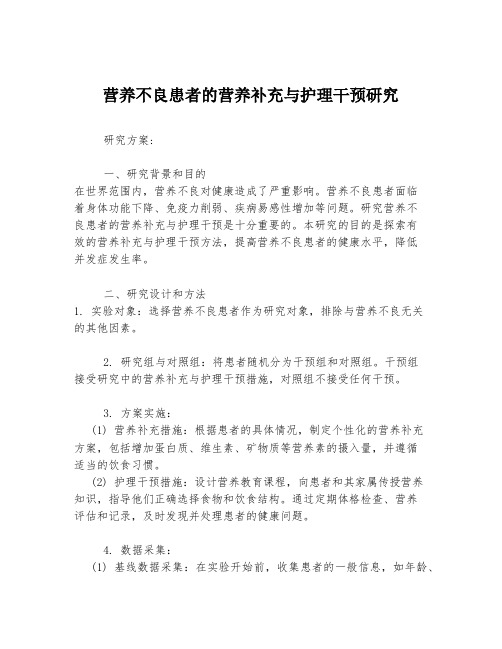 营养不良患者的营养补充与护理干预研究

研究方案：

一、研究背景和目的
在世界范围内，营养不良对健康造成了严重影响。营养不良患者面临着身体功能下降、免疫力削弱、疾病易感性增加等问题。研究营养不良患者的营养补充与护理干预是十分重要的。本研究的目的是探索有效的营养补充与护理干预方法，提高营养不良患者的健康水平，降低并发症发生率。

二、研究设计和方法
1. 实验对象：选择营养不良患者作为研究对象，排除与营养不良无关的其他因素。

2. 研究组与对照组：将患者随机分为干预组和对照组。干预组接受研究中的营养补充与护理干预措施，对照组不接受任何干预。

3. 方案实施：
(1) 营养补充措施：根据患者的具体情况，制定个性化的营养补充方案，包括增加蛋白质、维生素、矿物质等营养素的摄入量，并遵循适当的饮食习惯。
(2) 护理干预措施：设计营养教育课程，向患者和其家属传授营养知识，指导他们正确选择食物和饮食结构。通过定期体格检查、营养评估和记录，及时发现并处理患者的健康问题。

4. 数据采集：
(1) 基线数据采集：在实验开始前，收集患者的一般信息，如年龄、